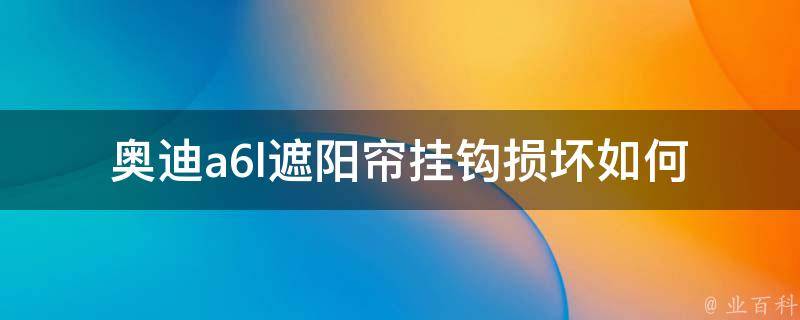 奥迪a6l遮阳帘挂钩损坏如何

@ 业百科